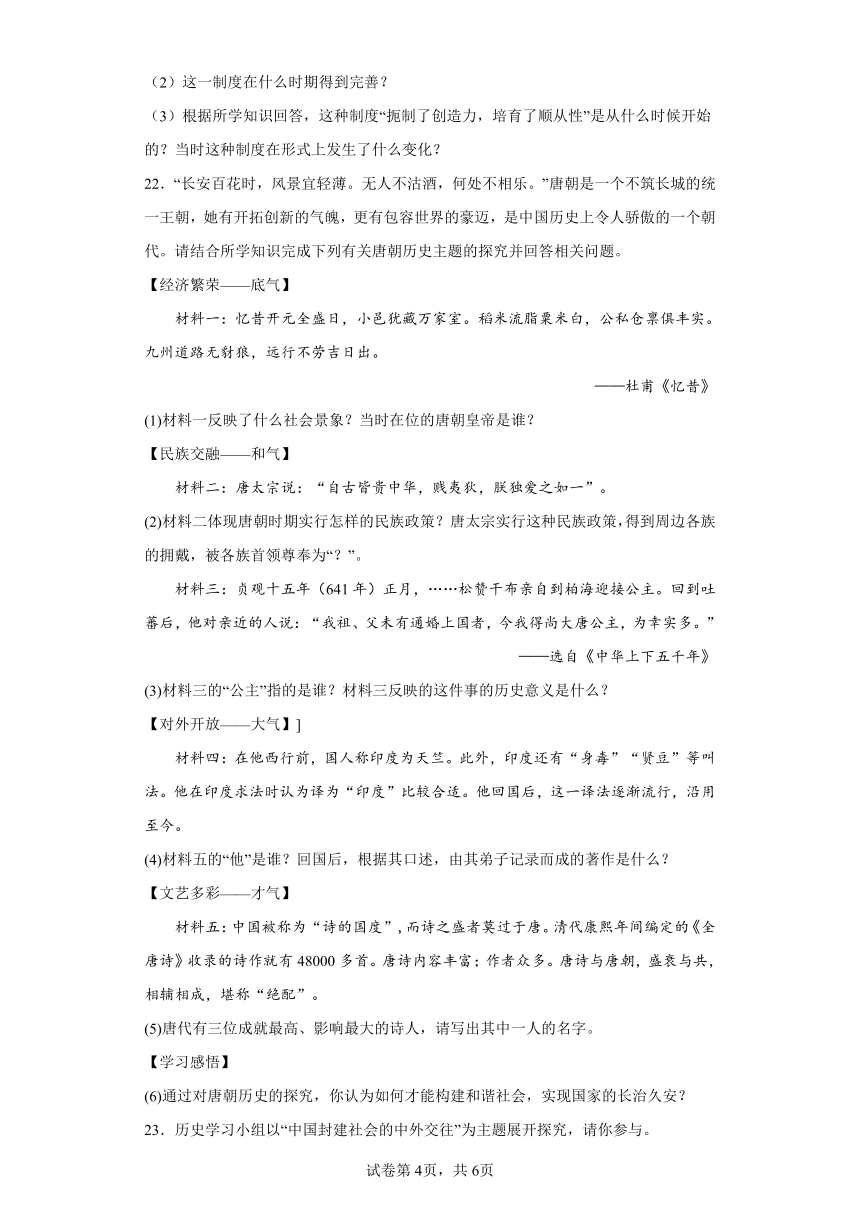 （2）这一制度在什么时期得到完善？

（3）根据所学知识回答，这种制度“扼制了创造力，培育了顺从性”是从什么时候开始的？当时这种制度在形式上发生了什么变化？

22．“长安百花时，风景宜轻薄。无人不沽酒，何处不相乐。”唐朝是一个不筑长城的统一王朝，她有开拓创新的气魄，更有包容世界的豪迈，是中国历史上令人骄傲的一个朝代。请结合所学知识完成下列有关唐朝历史主题的探究并回答相关问题。

【经济繁荣——底气】

材料一：忆昔开元全盛日，小邑犹藏万家室。稻米流脂粟米白，公私仓禀俱丰实。九州道路无豺狼，远行不劳吉日出。

——杜甫《忆昔》

(1)材料一反映了什么社会景象？当时在位的唐朝皇帝是谁？

【民族交融——和气】

材料二：唐太宗说：“自古皆贵中华，贱夷狄，朕独爱之如一”。

(2)材料二体现唐朝时期实行怎样的民族政策？唐太宗实行这种民族政策，得到周边各族的拥戴，被各族首领尊奉为“？”。

材料三：贞观十五年（641年）正月，……松赞干布亲自到柏海迎接公主。回到吐蕃后，他对亲近的人说：“我祖、父未有通婚上国者，今我得尚大唐公主，为幸实多。”

——选自《中华上下五千年》

(3)材料三的“公主”指的是谁？材料三反映的这件事的历史意义是什么？

【对外开放——大气】]

材料四：在他西行前，国人称印度为天竺。此外，印度还有“身毒”“贤豆”等叫法。他在印度求法时认为译为“印度”比较合适。他回国后，这一译法逐渐流行，沿用至今。

(4)材料五的“他”是谁？回国后，根据其口述，由其弟子记录而成的著作是什么？

【文艺多彩——才气】

材料五：中国被称为“诗的国度”，而诗之盛者莫过于唐。清代康熙年间编定的《全唐诗》收录的诗作就有48000多首。唐诗内容丰富；作者众多。唐诗与唐朝，盛衰与共，相辅相成，堪称“绝配”。

(5)唐代有三位成就最高、影响最大的诗人，请写出其中一人的名字。

【学习感悟】

(6)通过对唐朝历史的探究，你认为如何才能构建和谐社会，实现国家的长治久安？

23．历史学习小组以“中国封建社会的中外交往”为主题展开探究，请你参与。

试卷第4页，共6页